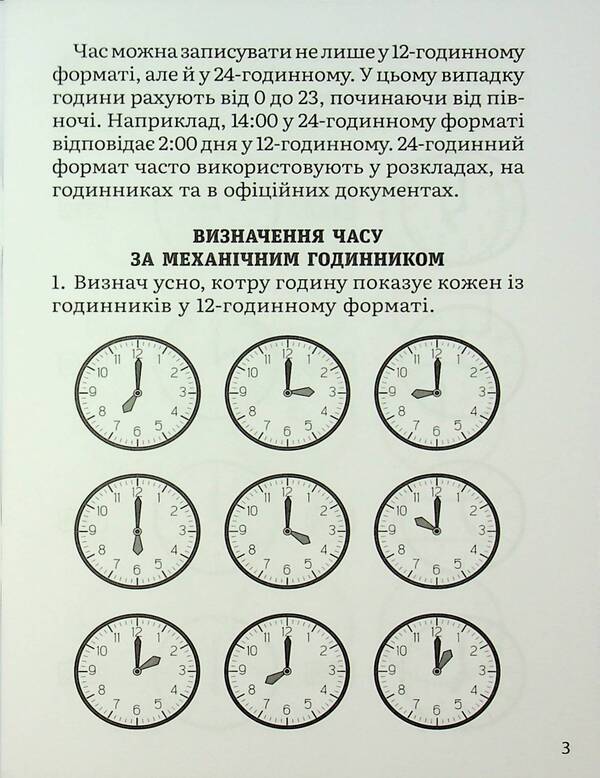 Час можна записувати не лише у 12-годинному форматі, але й у 24-годинному. У цьому випадку години рахують від 0 до 23, починаючи від півночі. Наприклад, 14:00 у 24-годинному форматі відповідає 2:00 дня у 12-годинному. 24-годинний формат часто використовують у розкладах, на годинниках та в офіційних документах.

ВИЗНАЧЕННЯ ЧАСУ
ЗА МЕХАНІЧНИМ ГОДИННИКОМ

1. Визнач усно, котру годину показує кожен із годинників у 12-годинному форматі.

12 1 2 3 4 5 6 7 8 9 10 11
12 1 2 3 4 5 6 7 8 9 10 11
12 1 2 3 4 5 6 7 8 9 10 11
12 1 2 3 4 5 6 7 8 9 10 11
12 1 2 3 4 5 6 7 8 9 10 11
12 1 2 3 4 5 6 7 8 9 10 11
12 1 2 3 4 5 6 7 8 9 10 11
12 1 2 3 4 5 6 7 8 9 10 11
12 1 2 3 4 5 6 7 8 9 10 11

3